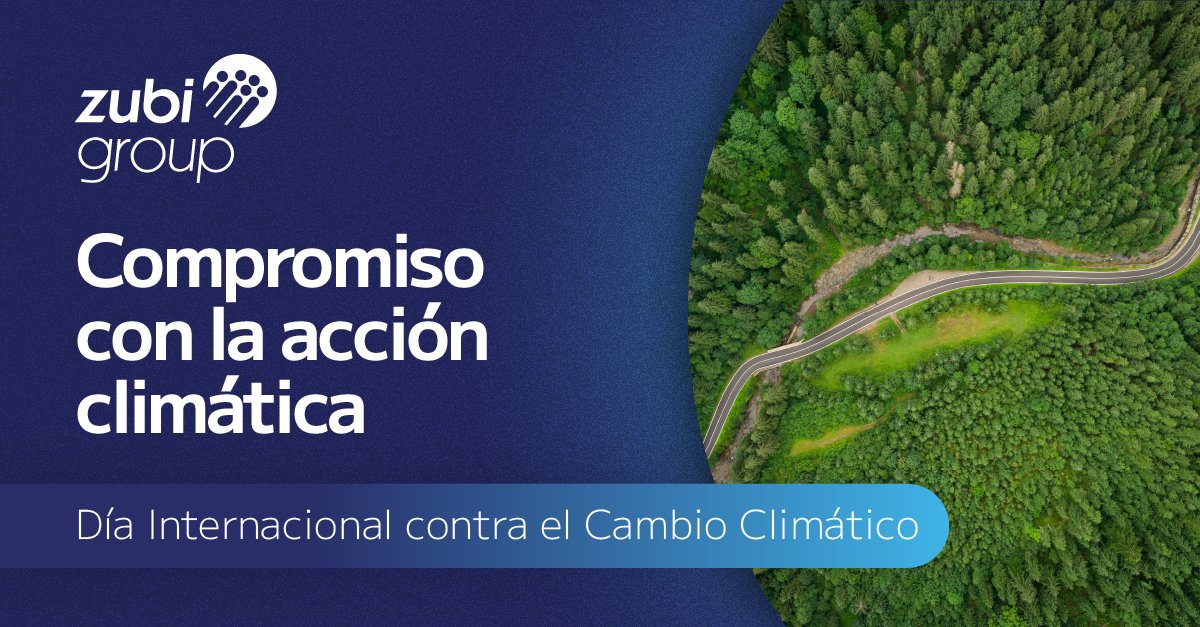 zubi group

Compromiso con la acción climática

Día Internacional contra el Cambio Climático